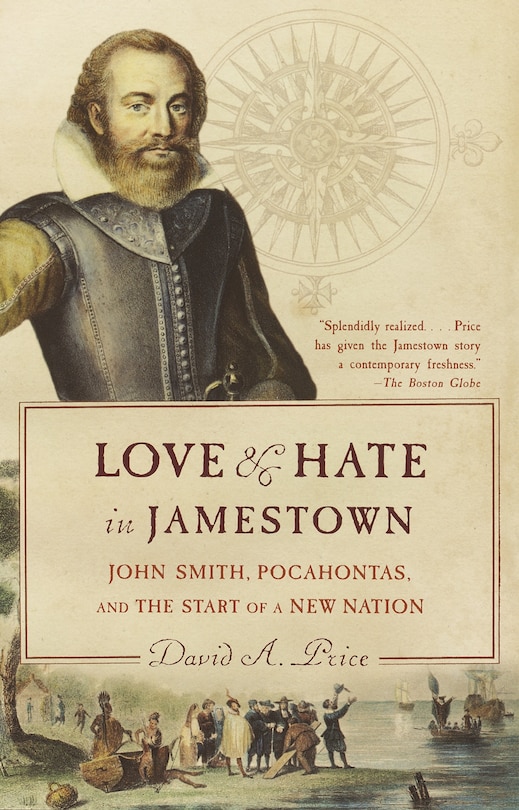 "Splendidly realized. . . . Price has given the Jamestown story a contemporary freshness."
—The Boston Globe

LOVE & HATE in JAMESTOWN

JOHN SMITH, POCAHONTAS, AND THE START OF A NEW NATION

David A. Price